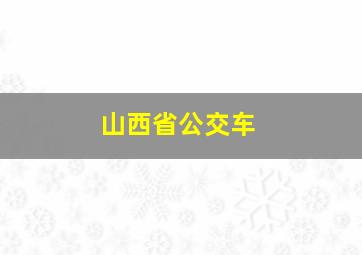 山西省公交车